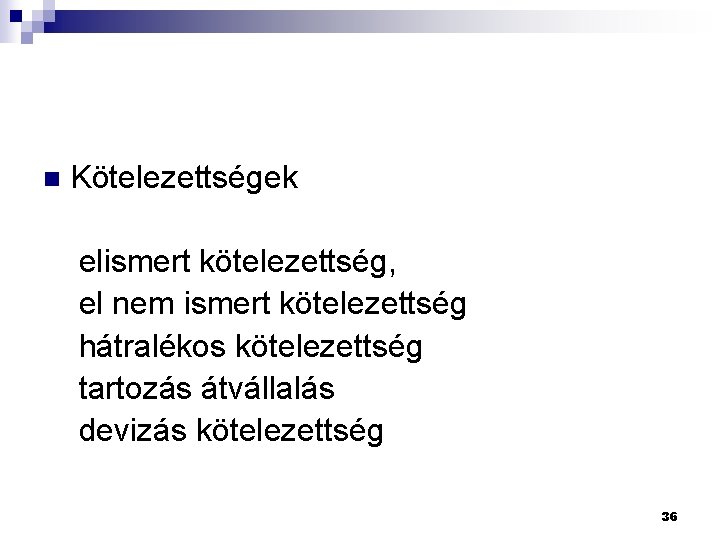 Kötelezettségek

elismert kötelezettség,
el nem ismert kötelezettség
hátralékos kötelezettség
tartozás átvállalás
devizás kötelezettség

36